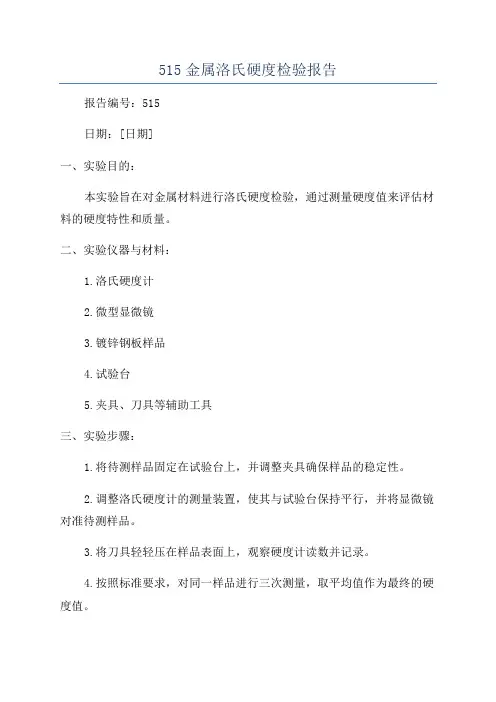 515 金属洛氏硬度检验报告

报告编号：515

日期：[日期]

一、实验目的：

本实验旨在对金属材料进行洛氏硬度检验，通过测量硬度值来评估材料的硬度特性和质量。

二、实验仪器与材料：

1.洛氏硬度计

2.微型显微镜

3.镀锌钢板样品

4.试验台

5.夹具、刀具等辅助工具

三、实验步骤：

1.将待测样品固定在试验台上，并调整夹具确保样品的稳定性。

2.调整洛氏硬度计的测量装置，使其与试验台保持平行，并将显微镜对准待测样品。

3.将刀具轻轻压在样品表面上，观察硬度计读数并记录。

4.按照标准要求，对同一样品进行三次测量，取平均值作为最终的硬度值。